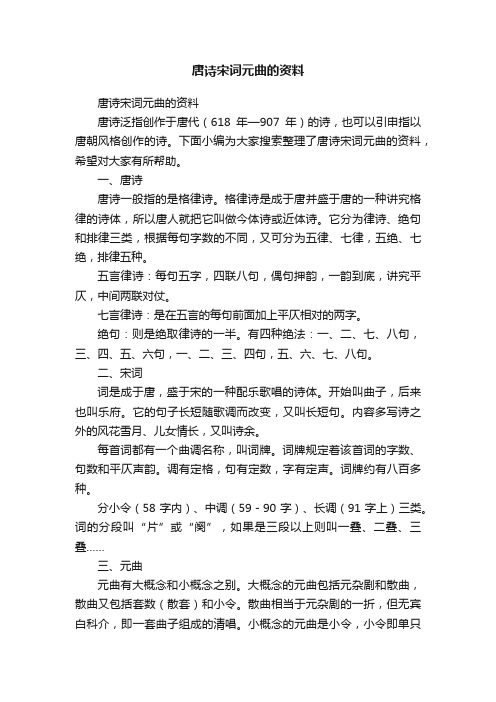 唐诗宋词元曲的资料

唐诗宋词元曲的资料

唐诗泛指创作于唐代（618 年—907 年）的诗，也可以引申指以唐朝风格创作的诗。下面小编为大家搜索整理了唐诗宋词元曲的资料，希望对大家有所帮助。

一、唐诗

唐诗一般指的是格律诗。格律诗是成于唐并盛于唐的一种讲究格律的诗体，所以唐人就把它叫做今体诗或近体诗。它分为律诗、绝句和排律三类，根据每句字数的不同，又可分为五律、七律，五绝、七绝，排律五种。

五言律诗：每句五字，四联八句，偶句押韵，一韵到底，讲究平仄，中间两联对仗。

七言律诗：是在五言的每句前面加上平仄相对的两字。

绝句：则是绝取律诗的一半。有四种绝法：一、二、七、八句，三、四、五、六句，一、二、三、四句，五、六、七、八句。

二、宋词

词是成于唐，盛于宋的一种配乐歌唱的诗体。开始叫曲子，后来也叫乐府。它的句子长短随歌调而改变，又叫长短句。内容多写诗之外的风花雪月、儿女情长，又叫诗余。

每首词都有一个曲调名称，叫词牌。词牌规定着该首词的字数、句数和平仄声韵。调有定格，句有定数，字有定声。词牌约有八百多种。

分小令（58 字内）、中调（59 - 90 字）、长调（91 字上）三类。词的分段叫“片”或“阕”，如果是三段以上则叫一叠、二叠、三叠……

三、元曲

元曲有大概念和小概念之别。大概念的元曲包括元杂剧和散曲，散曲又包括套数（散套）和小令。散曲相当于元杂剧的一折，但无宾白科介，即一套曲子组成的清唱。小概念的元曲是小令，小令即单只